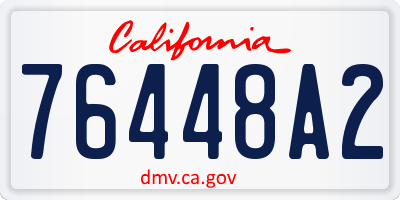 California

76448A2

dmv.ca.gov